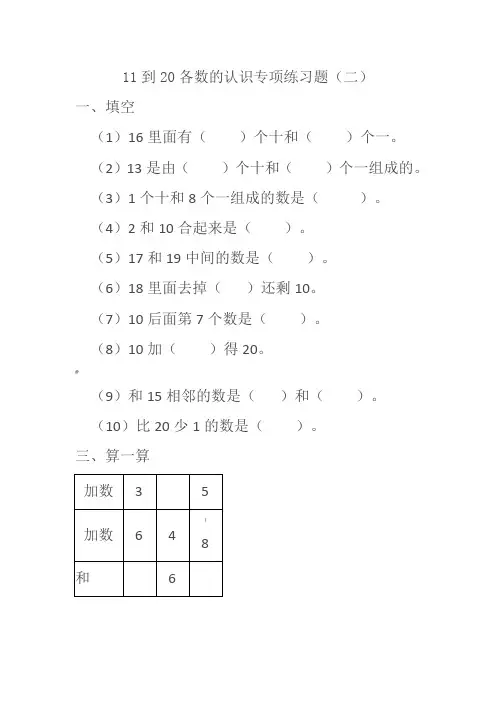 11 到 20 各数的认识专项练习题（二）

一、填空

（1）16 里面有（　　）个十和（　　）个一。

（2）13 是由（　　）个十和（　　）个一组成的。

（3）1 个十和 8 个一组成的数是（　　）。

（4）2 和 10 合起来是（　　）。

（5）17 和 19 中间的数是（　　）。

（6）18 里面去掉（　　）还剩 10。

（7）10 后面第 7 个数是（　　）。

（8）10 加（　　）得 20。

（9）和 15 相邻的数是（　　）和（　　）。

（10）比 20 少 1 的数是（　　）。

三、算一算

| 加数 | 3 |  | 5 |
|---|---|---|---|
| 加数 | 6 | 4 | 8 |
| 和 |  | 6 |  |